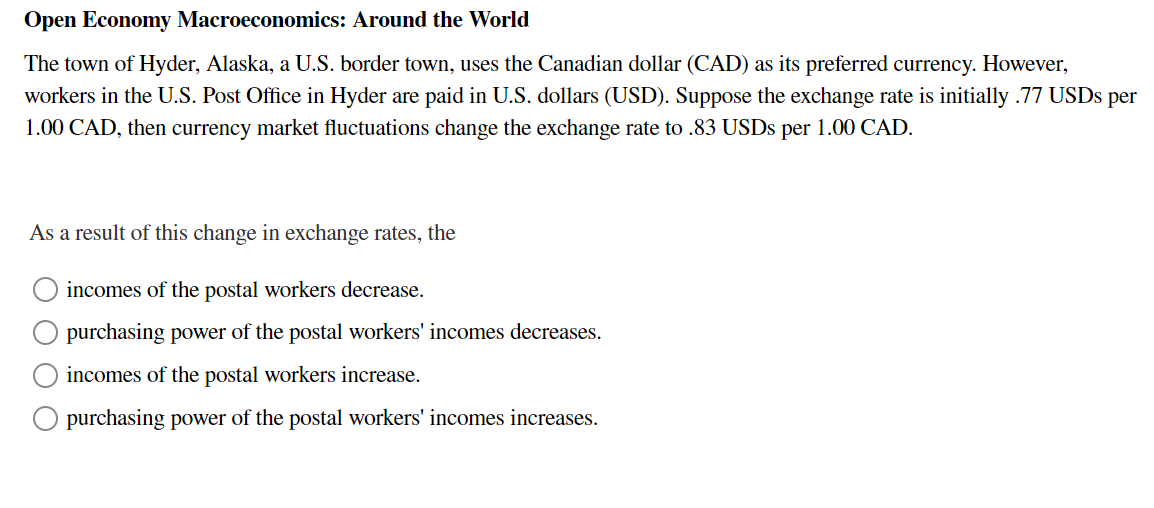 Open Economy Macroeconomics: Around the World

The town of Hyder, Alaska, a U.S. border town, uses the Canadian dollar (CAD) as its preferred currency. However, workers in the U.S. Post Office in Hyder are paid in U.S. dollars (USD). Suppose the exchange rate is initially .77 USDs per 1.00 CAD, then currency market fluctuations change the exchange rate to .83 USDs per 1.00 CAD.

As a result of this change in exchange rates, the

incomes of the postal workers decrease.

purchasing power of the postal workers' incomes decreases.

incomes of the postal workers increase.

purchasing power of the postal workers' incomes increases.